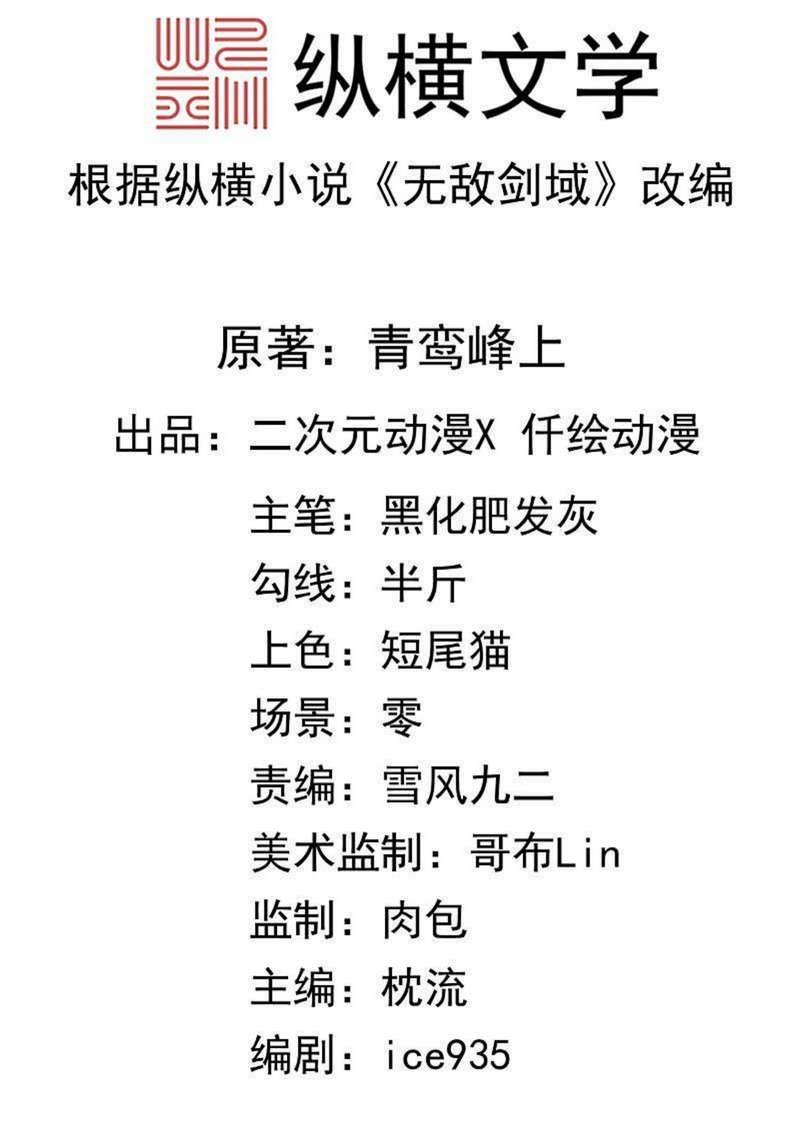 纵横文学

根据纵横小说《无敌剑域》改编

原著：青鸾峰上

出品：二次元动漫X 仟绘动漫

主笔：黑化肥发灰

勾线：半斤

上色：短尾猫

场景：零

责编：雪风九二

美术监制：哥布Lin

监制：肉包

主编：枕流

编剧：ice935